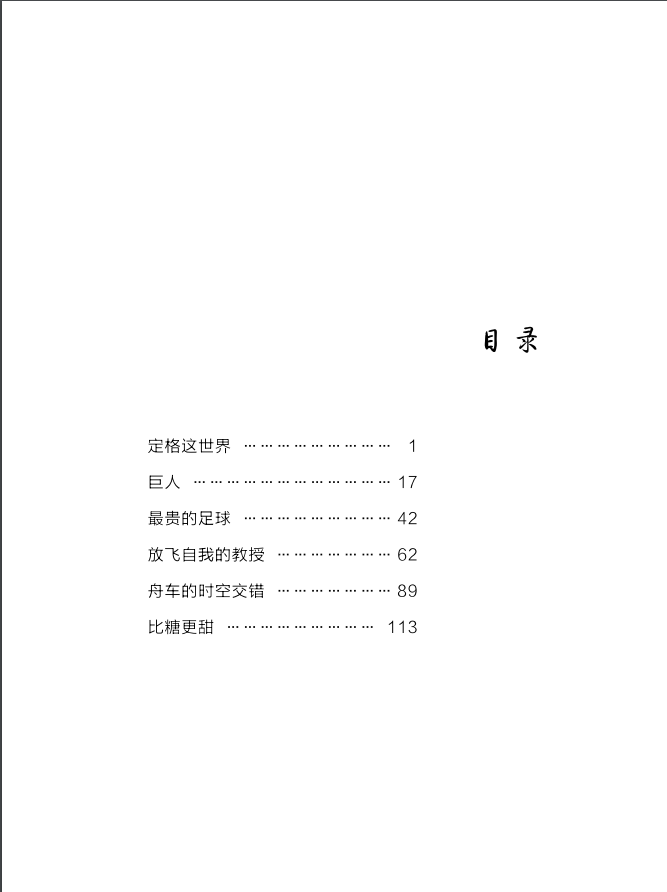 目录

定格这世界 1
巨人 17
最贵的足球 42
放飞自我的教授 62
舟车的时空交错 89
比糖更甜 113